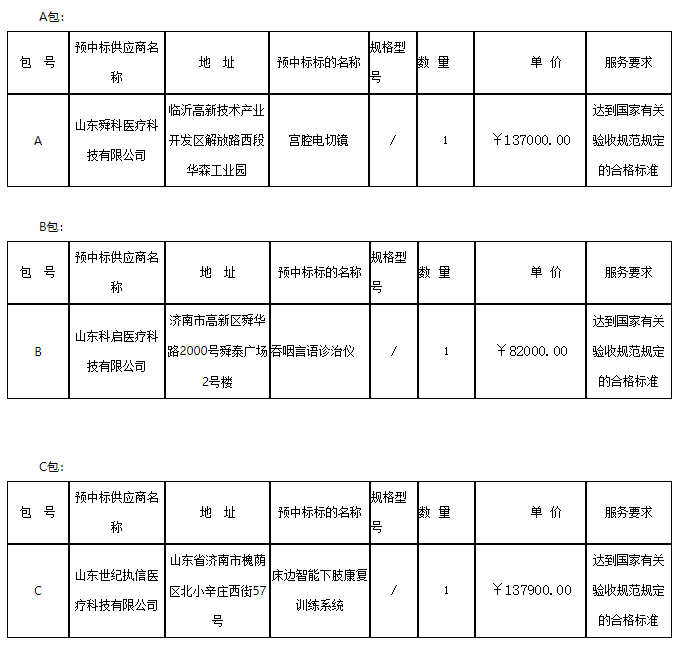 A包：

| 包　号 | 预中标供应商名称 | 地　址 | 预中标标的名称 | 规格型号 | 数　量 | 单　价 | 服务要求 |
|---|---|---|---|---|---|---|---|
| A | 山东舜科医疗科技有限公司 | 临沂高新技术产业开发区解放路西段华森工业园 | 宫腔电切镜 | / | 1 | ￥137000.00 | 达到国家有关验收规范规定的合格标准 |

B包：

| 包　号 | 预中标供应商名称 | 地　址 | 预中标标的名称 | 规格型号 | 数　量 | 单　价 | 服务要求 |
|---|---|---|---|---|---|---|---|
| B | 山东科启医疗科技有限公司 | 济南市高新区舜华路2000号舜泰广场2号楼 | 吞咽言语诊治仪 | / | 1 | ￥82000.00 | 达到国家有关验收规范规定的合格标准 |

C包：

| 包　号 | 预中标供应商名称 | 地　址 | 预中标标的名称 | 规格型号 | 数　量 | 单　价 | 服务要求 |
|---|---|---|---|---|---|---|---|
| C | 山东世纪执信医疗科技有限公司 | 山东省济南市槐荫区北小辛庄西街57号 | 床边智能下肢康复训练系统 | / | 1 | ￥137900.00 | 达到国家有关验收规范规定的合格标准 |